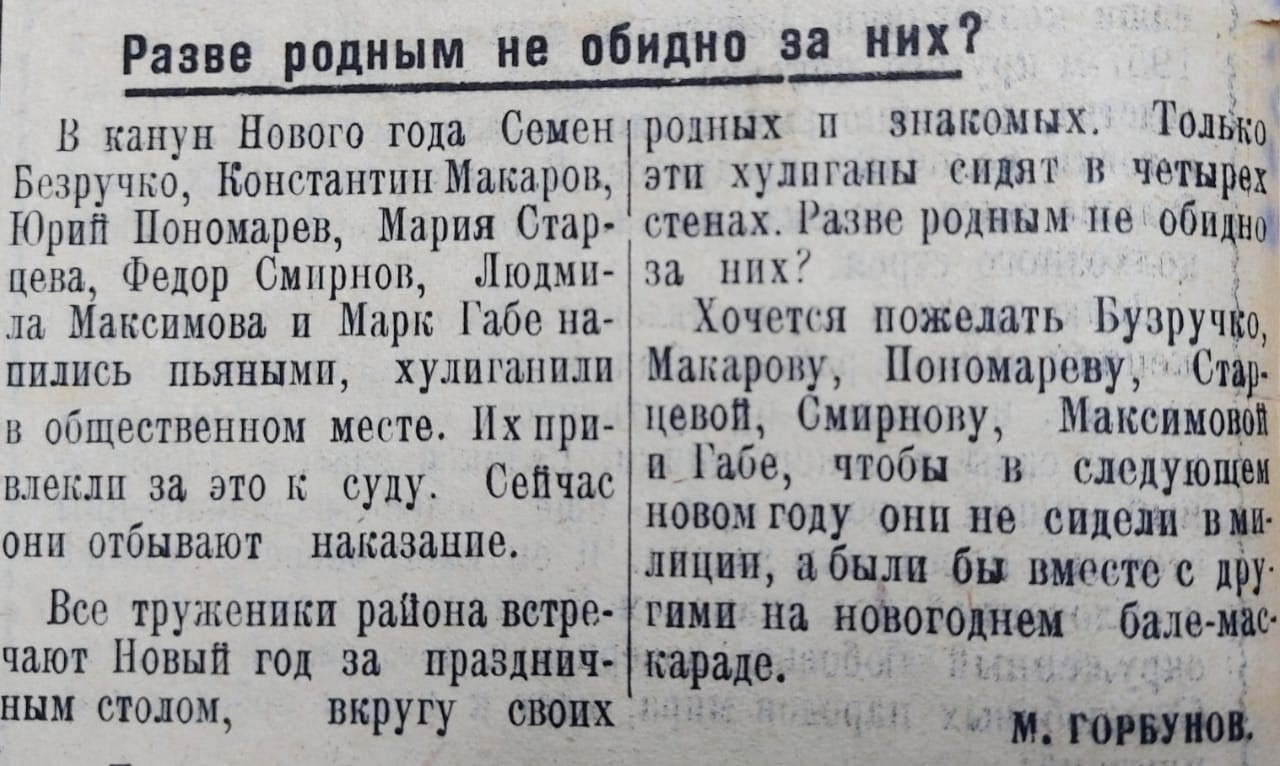 Разве родным не обидно за них?

В канун Нового года Семен Безручко, Константин Макаров, Юрий Пономарев, Мария Старцева, Федор Смирнов, Людмила Максимова и Марк Габе напились пьяными, хулиганили в общественном месте. Их привлекли за это к суду. Сейчас они отбывают наказание.

Все труженики района встречают Новый год за праздничным столом, вкругу своих родных и знакомых. Только эти хулиганы сидят в четырех стенах. Разве родным не обидно за них?

Хочется пожелать Бузручко, Макарову, Пономареву, Старцевой, Смирнову, Максимовой и Габе, чтобы в следующем новом году они не сидели в милиции, а были бы вместе с другими на новогоднем бале-маскараде.

М. ГОРБУНОВ.